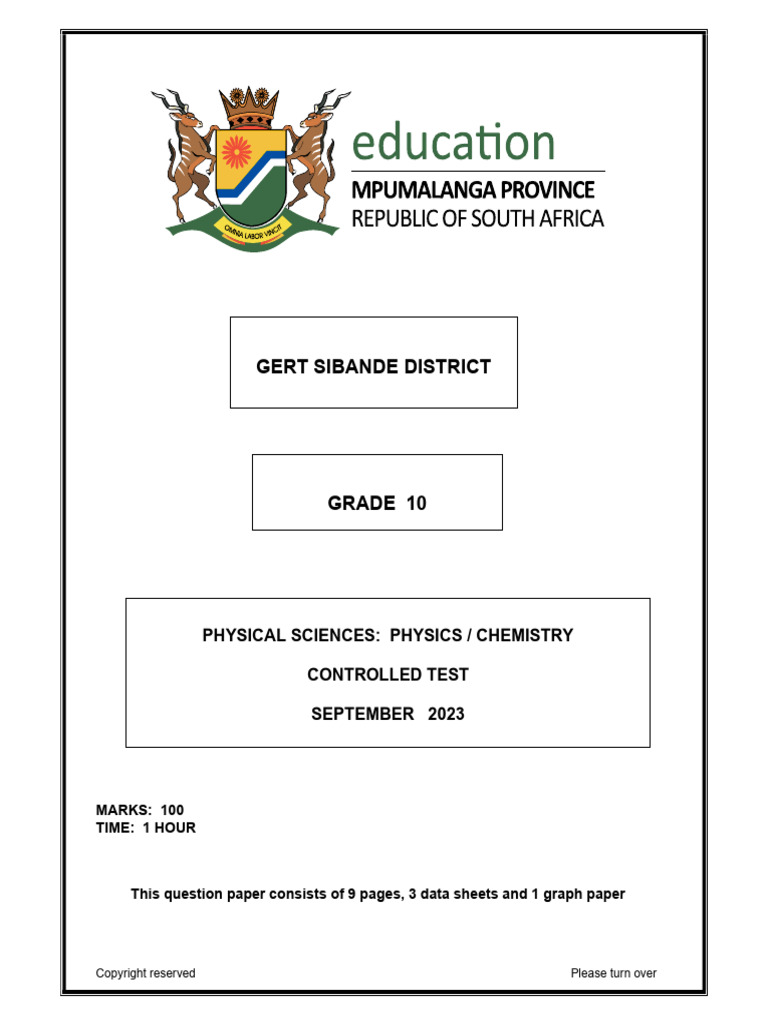 OMNIA LABOR VINCIT

education

MPUMALANGA PROVINCE
REPUBLIC OF SOUTH AFRICA

GERT SIBANDE DISTRICT

GRADE 10

PHYSICAL SCIENCES: PHYSICS / CHEMISTRY

CONTROLLED TEST

SEPTEMBER 2023

MARKS: 100
TIME: 1 HOUR

This question paper consists of 9 pages, 3 data sheets and 1 graph paper

Copyright reserved

Please turn over